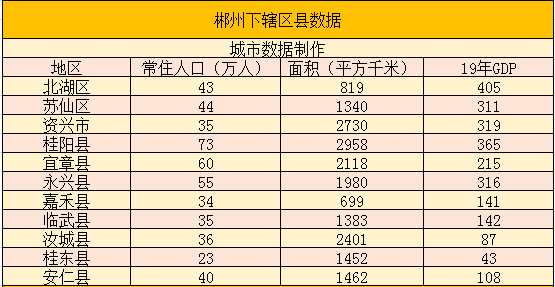 郴州下辖区县数据

城市数据制作

| 地区 | 常住人口（万人） | 面积（平方千米） | 19年GDP |
|---|---|---|---|
| 北湖区 | 43 | 819 | 405 |
| 苏仙区 | 44 | 1340 | 311 |
| 资兴市 | 35 | 2730 | 319 |
| 桂阳县 | 73 | 2958 | 365 |
| 宜章县 | 60 | 2118 | 215 |
| 永兴县 | 55 | 1980 | 316 |
| 嘉禾县 | 34 | 699 | 141 |
| 临武县 | 35 | 1383 | 142 |
| 汝城县 | 36 | 2401 | 87 |
| 桂东县 | 23 | 1452 | 43 |
| 安仁县 | 40 | 1462 | 108 |